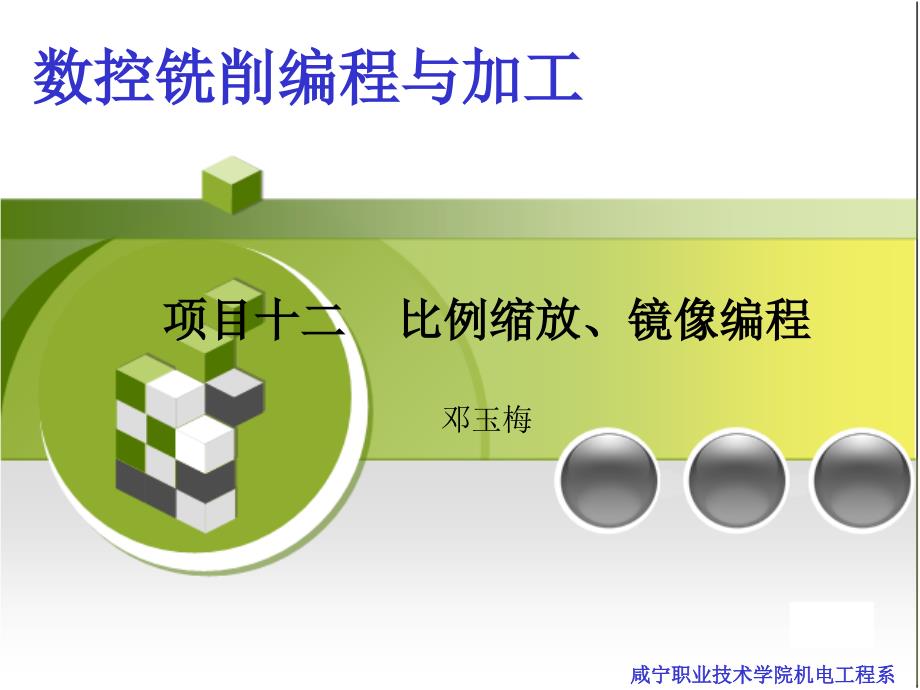 数控铣削编程与加工

项目十二　比例缩放、镜像编程

邓玉梅

咸宁职业技术学院机电工程系